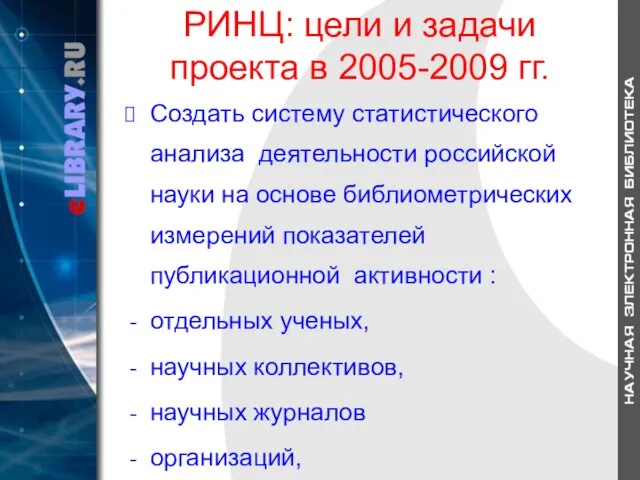 eLIBRARY.RU

РИНЦ: цели и задачи проекта в 2005-2009 гг.

 Создать систему статистического анализа деятельности российской науки на основе библиометрических измерений показателей публикационной активности :

- отдельных ученых,
- научных коллективов,
- научных журналов
- организаций,

НАУЧНАЯ ЭЛЕКТРОННАЯ БИБЛИОТЕКА